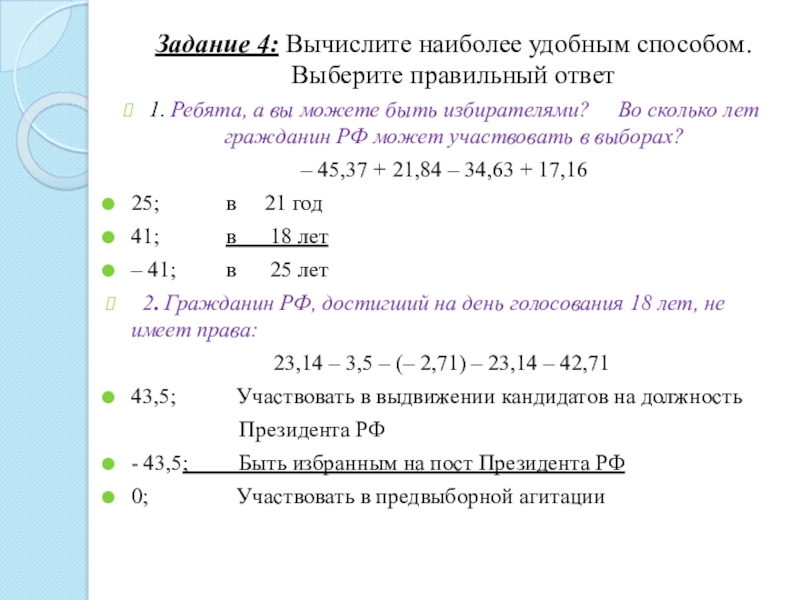 Задание 4: Вычислите наиболее удобным способом. Выберите правильный ответ

1. Ребята, а вы можете быть избирателями? Во сколько лет гражданин РФ может участвовать в выборах?

– 45,37 + 21,84 – 34,63 + 17,16

25; в 21 год

41; в 18 лет

– 41; в 25 лет

2. Гражданин РФ, достигший на день голосования 18 лет, не имеет права:

23,14 – 3,5 – (– 2,71) – 23,14 – 42,71

43,5; Участвовать в выдвижении кандидатов на должность Президента РФ

- 43,5; Быть избранным на пост Президента РФ

0; Участвовать в предвыборной агитации